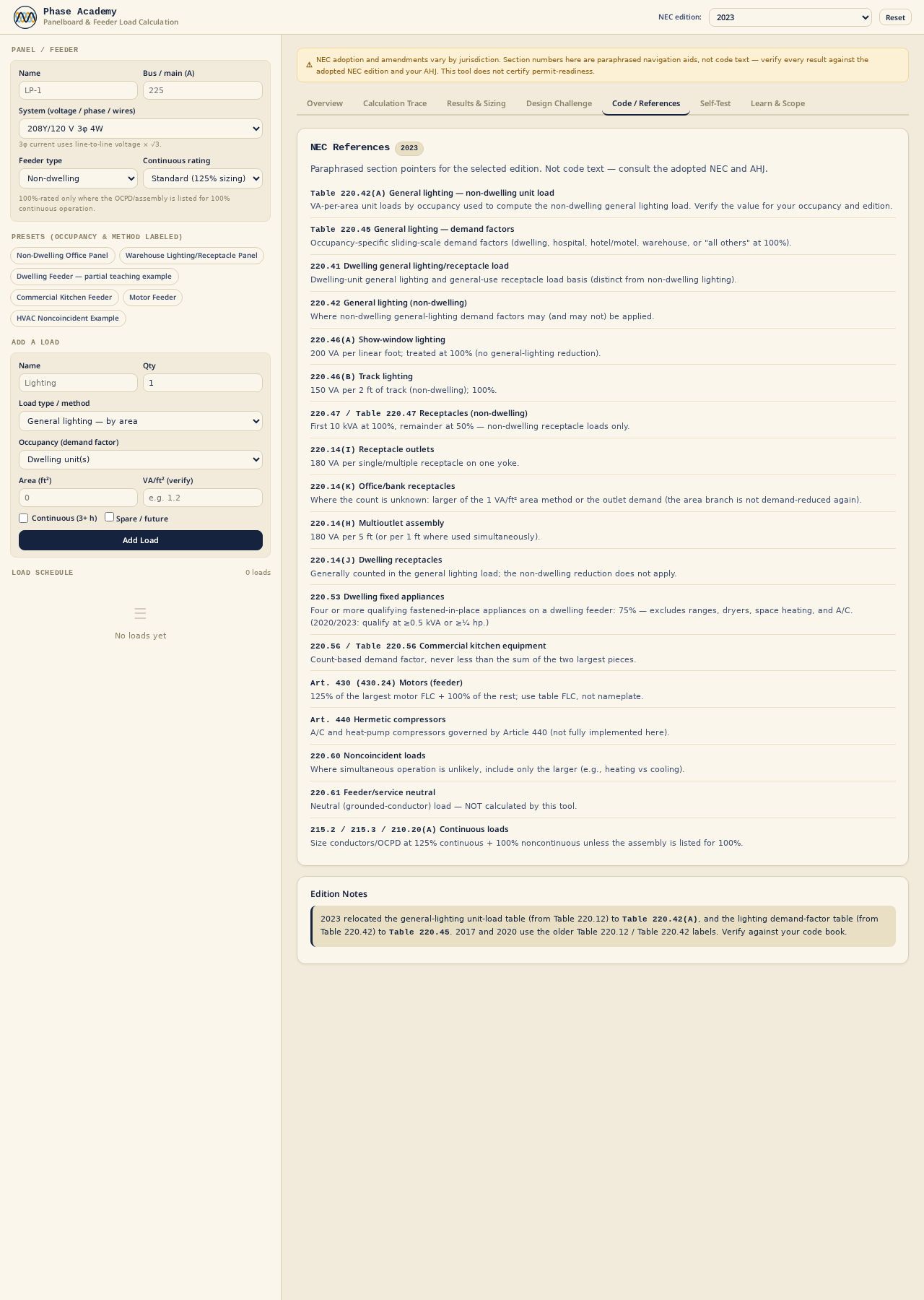 Phase Academy
Panelboard & Feeder Load Calculation

NEC edition: 2023 Reset

PANEL / FEEDER

Name
LP-1

Bus / main (A)
225

System (voltage / phase / wires)
208Y/120 V 3φ 4W

3φ current uses line-to-line voltage × √3.

Feeder type
Non-dwelling

Continuous rating
Standard (125% sizing)

100%-rated only where the OCPD/assembly is listed for 100% continuous operation.

PRESETS (OCCUPANCY & METHOD LABELED)

Non-Dwelling Office Panel
Warehouse Lighting/Receptacle Panel
Dwelling Feeder — partial teaching example
Commercial Kitchen Feeder
Motor Feeder
HVAC Noncoincident Example

ADD A LOAD

Name
Lighting

Qty
1

Load type / method
General lighting — by area

Occupancy (demand factor)
Dwelling unit(s)

Area (ft²)
0

VA/ft² (verify)
e.g. 1.2

Continuous (3+ h) Spare / future

Add Load

LOAD SCHEDULE 0 loads

No loads yet

⚠ NEC adoption and amendments vary by jurisdiction. Section numbers here are paraphrased navigation aids, not code text — verify every result against the adopted NEC edition and your AHJ. This tool does not certify permit-readiness.

Overview Calculation Trace Results & Sizing Design Challenge Code / References Self-Test Learn & Scope

NEC References 2023

Paraphrased section pointers for the selected edition. Not code text — consult the adopted NEC and AHJ.

Table 220.42(A) General lighting — non-dwelling unit load
VA-per-area unit loads by occupancy used to compute the non-dwelling general lighting load. Verify the value for your occupancy and edition.

Table 220.45 General lighting — demand factors
Occupancy-specific sliding-scale demand factors (dwelling, hospital, hotel/motel, warehouse, or "all others" at 100%).

220.41 Dwelling general lighting/receptacle load
Dwelling-unit general lighting and general-use receptacle load basis (distinct from non-dwelling lighting).

220.42 General lighting (non-dwelling)
Where non-dwelling general-lighting demand factors may (and may not) be applied.

220.46(A) Show-window lighting
200 VA per linear foot; treated at 100% (no general-lighting reduction).

220.46(B) Track lighting
150 VA per 2 ft of track (non-dwelling); 100%.

220.47 / Table 220.47 Receptacles (non-dwelling)
First 10 kVA at 100%, remainder at 50% — non-dwelling receptacle loads only.

220.14(I) Receptacle outlets
180 VA per single/multiple receptacle on one yoke.

220.14(K) Office/bank receptacles
Where the count is unknown: larger of the 1 VA/ft² area method or the outlet demand (the area branch is not demand-reduced again).

220.14(H) Multioutlet assembly
180 VA per 5 ft (or per 1 ft where used simultaneously).

220.14(J) Dwelling receptacles
Generally counted in the general lighting load; the non-dwelling reduction does not apply.

220.53 Dwelling fixed appliances
Four or more qualifying fastened-in-place appliances on a dwelling feeder: 75% — excludes ranges, dryers, space heating, and A/C. (2020/2023: qualify at ≥0.5 kVA or ≥¼ hp.)

220.56 / Table 220.56 Commercial kitchen equipment
Count-based demand factor, never less than the sum of the two largest pieces.

Art. 430 (430.24) Motors (feeder)
125% of the largest motor FLC + 100% of the rest; use table FLC, not nameplate.

Art. 440 Hermetic compressors
A/C and heat-pump compressors governed by Article 440 (not fully implemented here).

220.60 Noncoincident loads
Where simultaneous operation is unlikely, include only the larger (e.g., heating vs cooling).

220.61 Feeder/service neutral
Neutral (grounded-conductor) load — NOT calculated by this tool.

215.2 / 215.3 / 210.20(A) Continuous loads
Size conductors/OCPD at 125% continuous + 100% noncontinuous unless the assembly is listed for 100%.

Edition Notes

2023 relocated the general-lighting unit-load table (from Table 220.12) to Table 220.42(A), and the lighting demand-factor table (from Table 220.42) to Table 220.45. 2017 and 2020 use the older Table 220.12 / Table 220.42 labels. Verify against your code book.